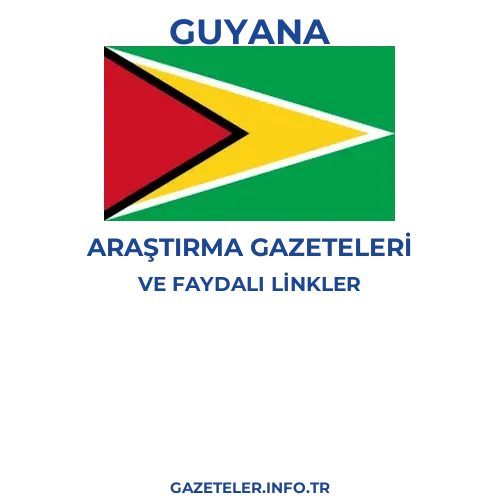 GUYANA

ARAŞTIRMA GAZETELERİ

VE FAYDALI LİNKLER

GAZETELER.INFO.TR